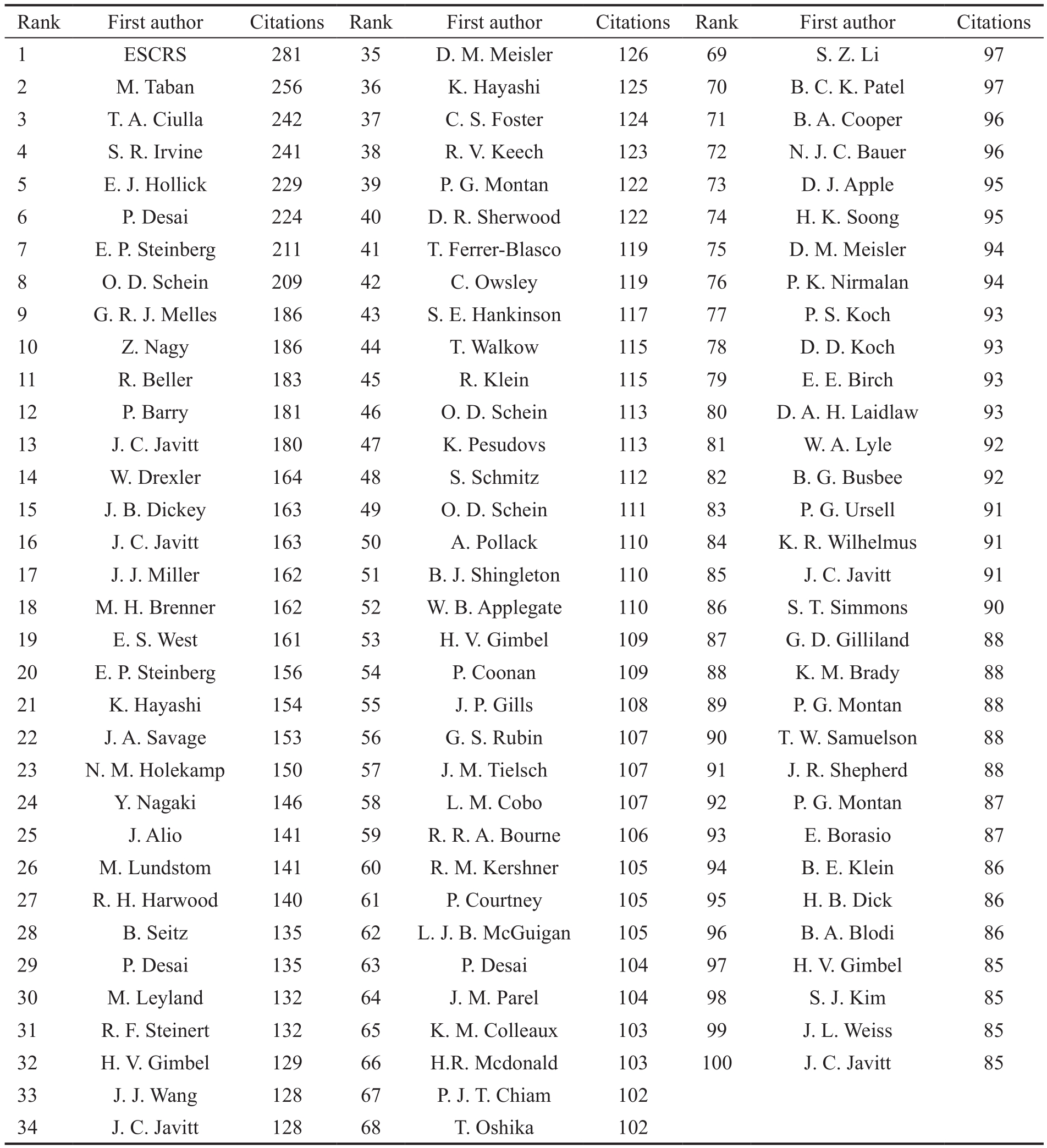 | Rank | First author | Citations | Rank | First author | Citations | Rank | First author | Citations |
|---|---|---|---|---|---|---|---|---|
| 1 | ESCRS | 281 | 35 | D. M. Meisler | 126 | 69 | S. Z. Li | 97 |
| 2 | M. Taban | 256 | 36 | K. Hayashi | 125 | 70 | B. C. K. Patel | 97 |
| 3 | T. A. Ciulla | 242 | 37 | C. S. Foster | 124 | 71 | B. A. Cooper | 96 |
| 4 | S. R. Irvine | 241 | 38 | R. V. Keech | 123 | 72 | N. J. C. Bauer | 96 |
| 5 | E. J. Hollick | 229 | 39 | P. G. Montan | 122 | 73 | D. J. Apple | 95 |
| 6 | P. Desai | 224 | 40 | D. R. Sherwood | 122 | 74 | H. K. Soong | 95 |
| 7 | E. P. Steinberg | 211 | 41 | T. Ferrer-Blasco | 119 | 75 | D. M. Meisler | 94 |
| 8 | O. D. Schein | 209 | 42 | C. Owsley | 119 | 76 | P. K. Nirmalan | 94 |
| 9 | G. R. J. Melles | 186 | 43 | S. E. Hankinson | 117 | 77 | P. S. Koch | 93 |
| 10 | Z. Nagy | 186 | 44 | T. Walkow | 115 | 78 | D. D. Koch | 93 |
| 11 | R. Beller | 183 | 45 | R. Klein | 115 | 79 | E. E. Birch | 93 |
| 12 | P. Barry | 181 | 46 | O. D. Schein | 113 | 80 | D. A. H. Laidlaw | 93 |
| 13 | J. C. Javitt | 180 | 47 | K. Pesudovs | 113 | 81 | W. A. Lyle | 92 |
| 14 | W. Drexler | 164 | 48 | S. Schmitz | 112 | 82 | B. G. Busbee | 92 |
| 15 | J. B. Dickey | 163 | 49 | O. D. Schein | 111 | 83 | P. G. Ursell | 91 |
| 16 | J. C. Javitt | 163 | 50 | A. Pollack | 110 | 84 | K. R. Wilhelmus | 91 |
| 17 | J. J. Miller | 162 | 51 | B. J. Shingleton | 110 | 85 | J. C. Javitt | 91 |
| 18 | M. H. Brenner | 162 | 52 | W. B. Applegate | 110 | 86 | S. T. Simmons | 90 |
| 19 | E. S. West | 161 | 53 | H. V. Gimbel | 109 | 87 | G. D. Gilliland | 88 |
| 20 | E. P. Steinberg | 156 | 54 | P. Coonan | 109 | 88 | K. M. Brady | 88 |
| 21 | K. Hayashi | 154 | 55 | J. P. Gills | 108 | 89 | P. G. Montan | 88 |
| 22 | J. A. Savage | 153 | 56 | G. S. Rubin | 107 | 90 | T. W. Samuelson | 88 |
| 23 | N. M. Holekamp | 150 | 57 | J. M. Tielsch | 107 | 91 | J. R. Shepherd | 88 |
| 24 | Y. Nagaki | 146 | 58 | L. M. Cobo | 107 | 92 | P. G. Montan | 87 |
| 25 | J. Alio | 141 | 59 | R. R. A. Bourne | 106 | 93 | E. Borasio | 87 |
| 26 | M. Lundstom | 141 | 60 | R. M. Kershner | 105 | 94 | B. E. Klein | 86 |
| 27 | R. H. Harwood | 140 | 61 | P. Courtney | 105 | 95 | H. B. Dick | 86 |
| 28 | B. Seitz | 135 | 62 | L. J. B. McGuigan | 105 | 96 | B. A. Blodi | 86 |
| 29 | P. Desai | 135 | 63 | P. Desai | 104 | 97 | H. V. Gimbel | 85 |
| 30 | M. Leyland | 132 | 64 | J. M. Parel | 104 | 98 | S. J. Kim | 85 |
| 31 | R. F. Steinert | 132 | 65 | K. M. Colleaux | 103 | 99 | J. L. Weiss | 85 |
| 32 | H. V. Gimbel | 129 | 66 | H.R. Mcdonald | 103 | 100 | J. C. Javitt | 85 |
| 33 | J. J. Wang | 128 | 67 | P. J. T. Chiam | 102 | | | |
| 34 | J. C. Javitt | 128 | 68 | T. Oshika | 102 | | | |